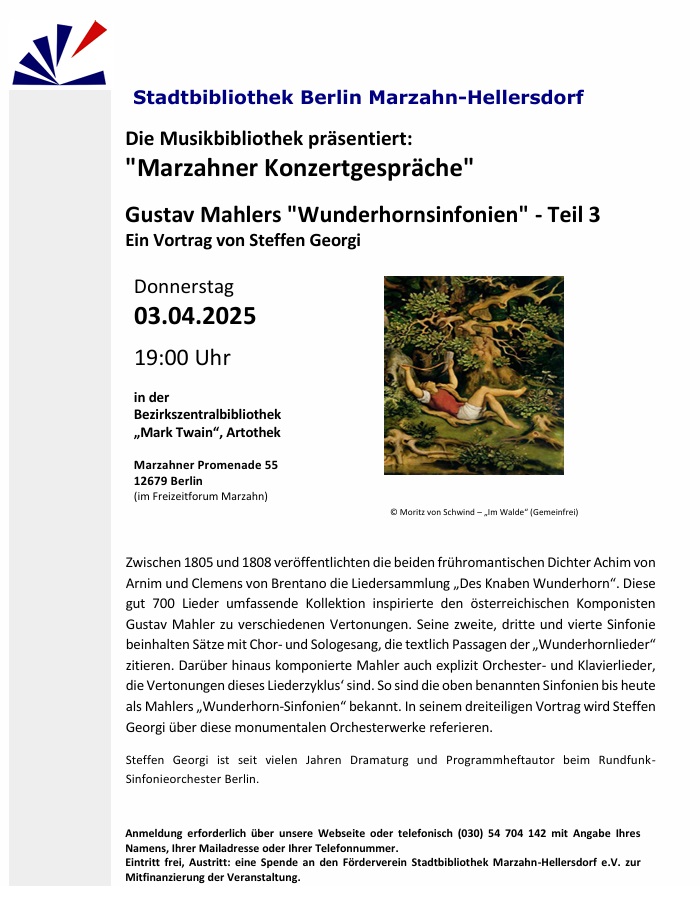 Stadtbibliothek Berlin Marzahn-Hellersdorf

Die Musikbibliothek präsentiert:
"Marzahner Konzertgespräche"

Gustav Mahlers "Wunderhornsinfonien" - Teil 3
Ein Vortrag von Steffen Georgi

Donnerstag
03.04.2025
19:00 Uhr

in der
Bezirkszentralbibliothek
„Mark Twain“, Artothek

Marzahner Promenade 55
12679 Berlin
(im Freizeitforum Marzahn)

© Moritz von Schwind – „Im Walde“ (Gemeinfrei)

Zwischen 1805 und 1808 veröffentlichten die beiden frühromantischen Dichter Achim von Arnim und Clemens von Brentano die Liedersammlung „Des Knaben Wunderhorn“. Diese gut 700 Lieder umfassende Kollektion inspirierte den österreichischen Komponisten Gustav Mahler zu verschiedenen Vertonungen. Seine zweite, dritte und vierte Sinfonie beinhalten Sätze mit Chor- und Sologesang, die textlich Passagen der „Wunderhornlieder“ zitieren. Darüber hinaus komponierte Mahler auch explizit Orchester- und Klavierlieder, die Vertonungen dieses Liederzyklus‘ sind. So sind die oben benannten Sinfonien bis heute als Mahlers „Wunderhorn-Sinfonien“ bekannt. In seinem dreiteiligen Vortrag wird Steffen Georgi über diese monumentalen Orchesterwerke referieren.

Steffen Georgi ist seit vielen Jahren Dramaturg und Programmheftautor beim Rundfunk-Sinfonieorchester Berlin.

Anmeldung erforderlich über unsere Webseite oder telefonisch (030) 54 704 142 mit Angabe Ihres Namens, Ihrer Mailadresse oder Ihrer Telefonnummer.
Eintritt frei, Austritt: eine Spende an den Förderverein Stadtbibliothek Marzahn-Hellersdorf e.V. zur Mitfinanzierung der Veranstaltung.